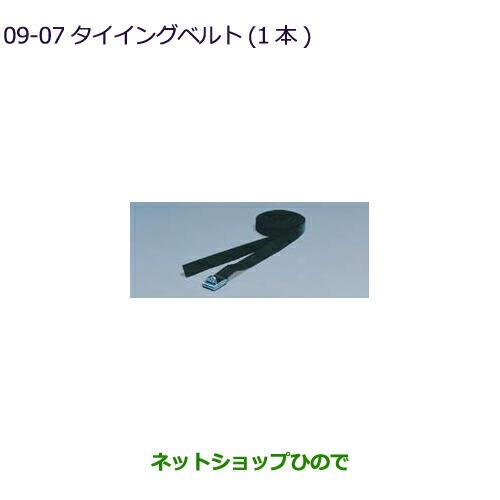 09-07 タイイングベルト (1 本 )

ネットショップひので